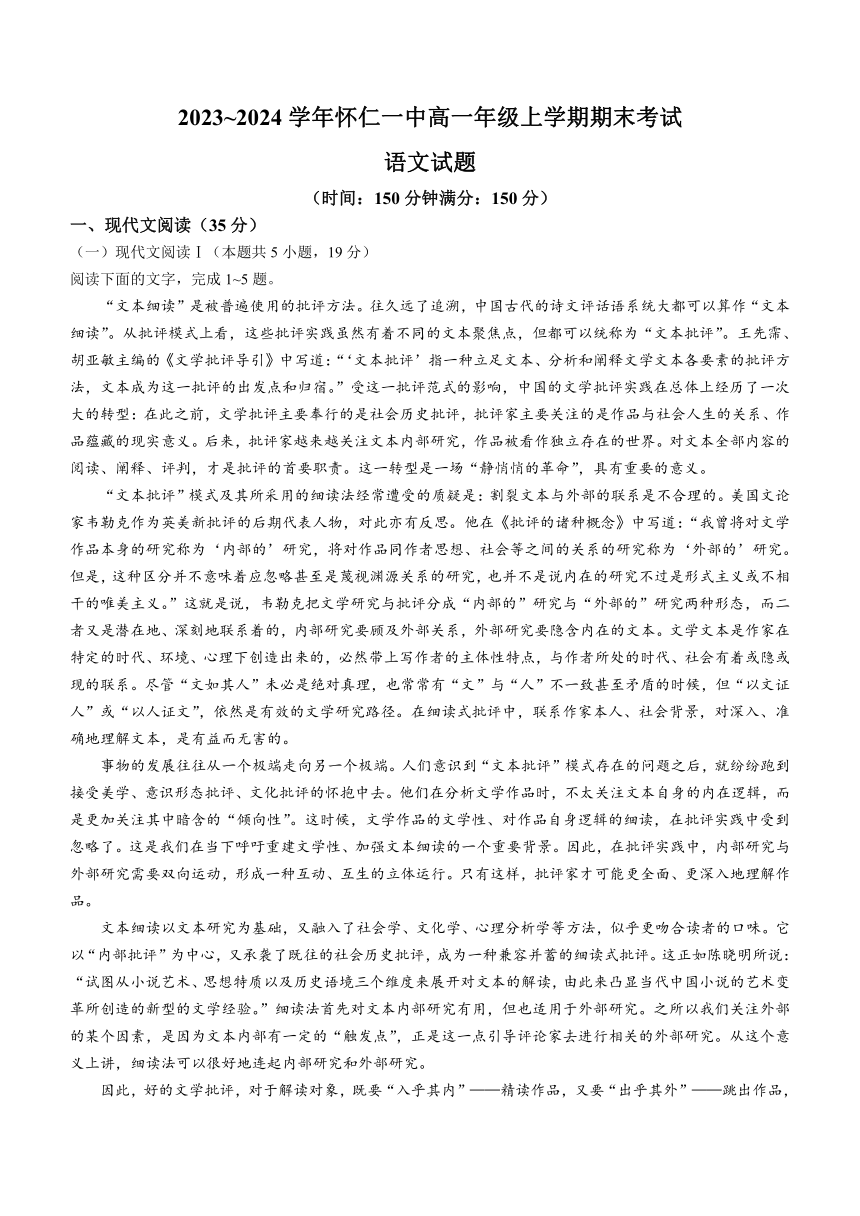 2023~2024 学年怀仁一中高一年级上学期期末考试

语文试题

（时间：150 分钟满分：150 分）

一、现代文阅读（35 分）

（一）现代文阅读 I（本题共 5 小题，19 分）

阅读下面的文字，完成 1~5 题。

“文本细读”是被普遍使用的批评方法。往久远了追溯，中国古代的诗文评话语系统大都可以算作“文本细读”。从批评模式上看，这些批评实践虽然有着不同的文本聚焦点，但都可以统称为“文本批评”。王先霈、胡亚敏主编的《文学批评导引》中写道：“‘文本批评’指一种立足文本、分析和阐释文学文本各要素的批评方法，文本成为这一批评的出发点和归宿。”受这一批评范式的影响，中国的文学批评实践在总体上经历了一次大的转型：在此之前，文学批评主要奉行的是社会历史批评，批评家主要关注的是作品与社会人生的关系、作品蕴藏的现实意义。后来，批评家越来越关注文本内部研究，作品被看作独立存在的世界。对文本全部内容的阅读、阐释、评判，才是批评的首要职责。这一转型是一场“静悄悄的革命”，具有重要的意义。

“文本批评”模式及其所采用的细读法经常遭受的质疑是：割裂文本与外部的联系是不合理的。美国文论家韦勒克作为英美新批评的后期代表人物，对此亦有反思。他在《批评的诸种概念》中写道：“我曾将对文学作品本身的研究称为‘内部的’研究，将对作品同作者思想、社会等之间的关系的研究称为‘外部的’研究。但是，这种区分并不意味着应忽略甚至是蔑视渊源关系的研究，也并不是说内在的研究不过是形式主义或不相干的唯美主义。”这就是说，韦勒克把文学研究与批评分成“内部的”研究与“外部的”研究两种形态，而二者又是潜在地、深刻地联系着的，内部研究要顾及外部关系，外部研究要隐含内在的文本。文学文本是作家在特定的时代、环境、心理下创造出来的，必然带上写作者的主体性特点，与作者所处的时代、社会有着或隐或现的联系。尽管“文如其人”未必是绝对真理，也常常有“文”与“人”不一致甚至矛盾的时候，但“以文证人”或“以人证文”，依然是有效的文学研究路径。在细读式批评中，联系作家本人、社会背景，对深入、准确地理解文本，是有益而无害的。

事物的发展往往从一个极端走向另一个极端。人们意识到“文本批评”模式存在的问题之后，就纷纷跑到接受美学、意识形态批评、文化批评的怀抱中去。他们在分析文学作品时，不太关注文本自身的内在逻辑，而是更加关注其中暗含的“倾向性”。这时候，文学作品的文学性、对作品自身逻辑的细读，在批评实践中受到忽略了。这是我们在当下呼吁重建文学性、加强文本细读的一个重要背景。因此，在批评实践中，内部研究与外部研究需要双向运动，形成一种互动、互生的立体运行。只有这样，批评家才可能更全面、更深入地理解作品。

文本细读以文本研究为基础，又融入了社会学、文化学、心理分析学等方法，似乎更吻合读者的口味。它以“内部批评”为中心，又承袭了既往的社会历史批评，成为一种兼容并蓄的细读式批评。这正如陈晓明所说：“试图从小说艺术、思想特质以及历史语境三个维度来展开对文本的解读，由此来凸显当代中国小说的艺术变革所创造的新型的文学经验。”细读法首先对文本内部研究有用，但也适用于外部研究。之所以我们关注外部的某个因素，是因为文本内部有一定的“触发点”，正是这一点引导评论家去进行相关的外部研究。从这个意义上讲，细读法可以很好地连起内部研究和外部研究。

因此，好的文学批评，对于解读对象，既要“入乎其内”——精读作品，又要“出乎其外”——跳出作品，